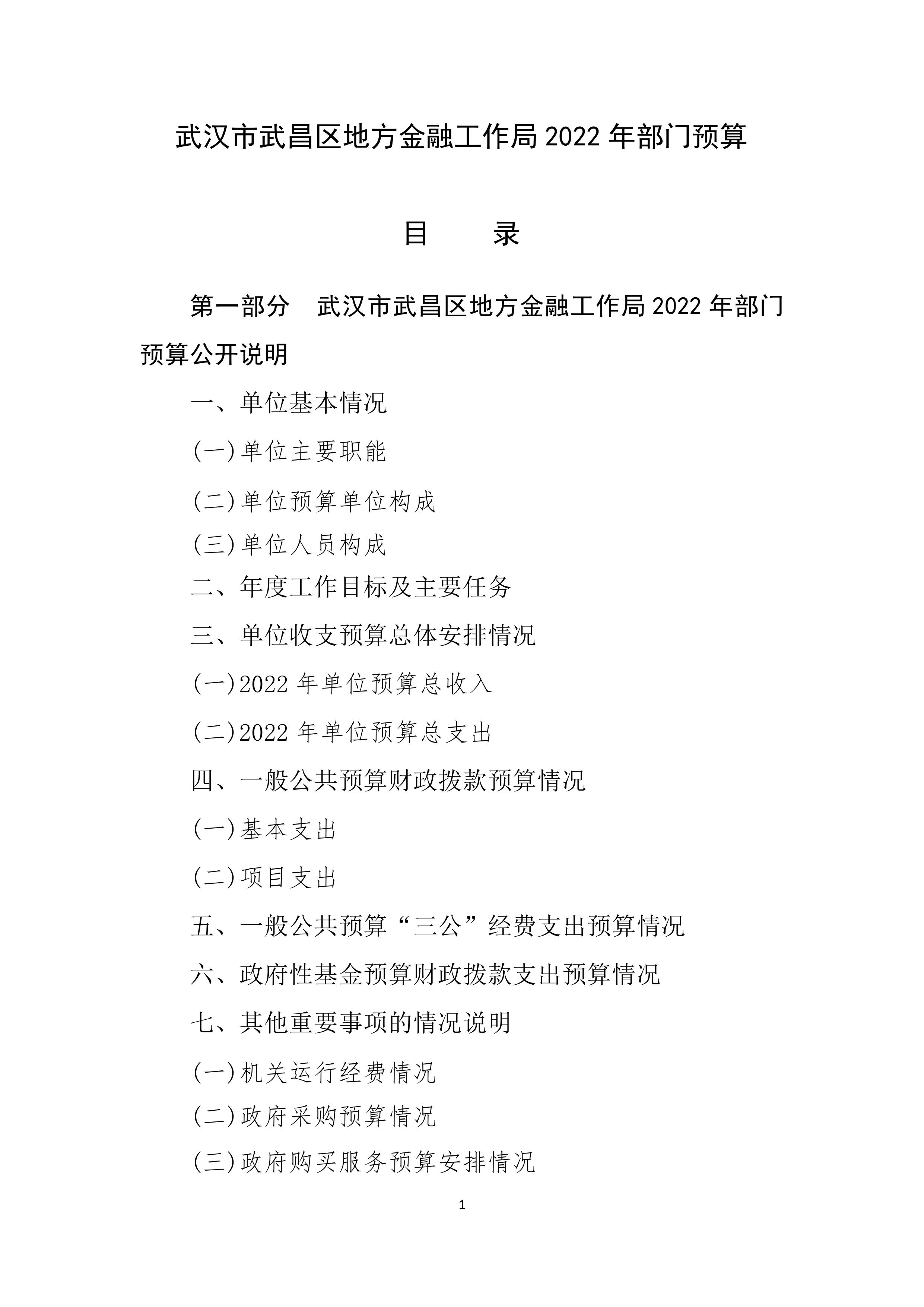 武汉市武昌区地方金融工作局 2022 年部门预算

目　　录

第一部分　武汉市武昌区地方金融工作局 2022 年部门预算公开说明

一、单位基本情况

(一)单位主要职能

(二)单位预算单位构成

(三)单位人员构成

二、年度工作目标及主要任务

三、单位收支预算总体安排情况

(一)2022 年单位预算总收入

(二)2022 年单位预算总支出

四、一般公共预算财政拨款预算情况

(一)基本支出

(二)项目支出

五、一般公共预算“三公”经费支出预算情况

六、政府性基金预算财政拨款支出预算情况

七、其他重要事项的情况说明

(一)机关运行经费情况

(二)政府采购预算情况

(三)政府购买服务预算安排情况

1